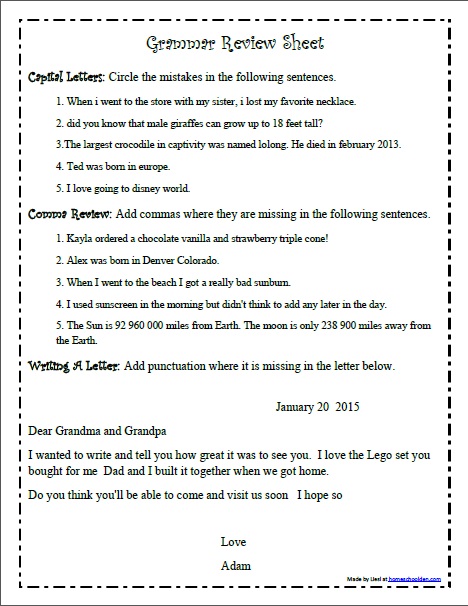 Grammar Review Sheet

Capital Letters: Circle the mistakes in the following sentences.

1. When i went to the store with my sister, i lost my favorite necklace.

2. did you know that male giraffes can grow up to 18 feet tall?

3.The largest crocodile in captivity was named lolong. He died in february 2013.

4. Ted was born in europe.

5. I love going to disney world.

Comma Review: Add commas where they are missing in the following sentences.

1. Kayla ordered a chocolate vanilla and strawberry triple cone!

2. Alex was born in Denver Colorado.

3. When I went to the beach I got a really bad sunburn.

4. I used sunscreen in the morning but didn't think to add any later in the day.

5. The Sun is 92 960 000 miles from Earth. The moon is only 238 900 miles away from the Earth.

Writing A Letter: Add punctuation where it is missing in the letter below.

January 20 2015

Dear Grandma and Grandpa

I wanted to write and tell you how great it was to see you. I love the Lego set you bought for me Dad and I built it together when we got home.

Do you think you'll be able to come and visit us soon I hope so

Love

Adam

Made by Liesl at homeschoolden.com